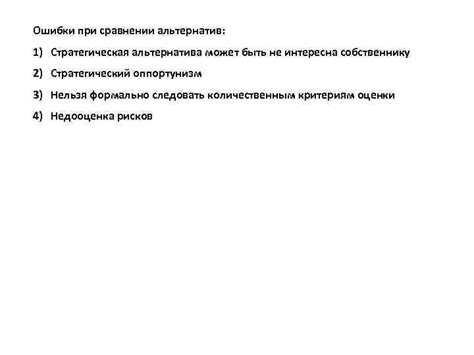 Ошибки при сравнении альтернатив:

1) Стратегическая альтернатива может быть не интересна собственнику

2) Стратегический оппортунизм

3) Нельзя формально следовать количественным критериям оценки

4) Недооценка рисков